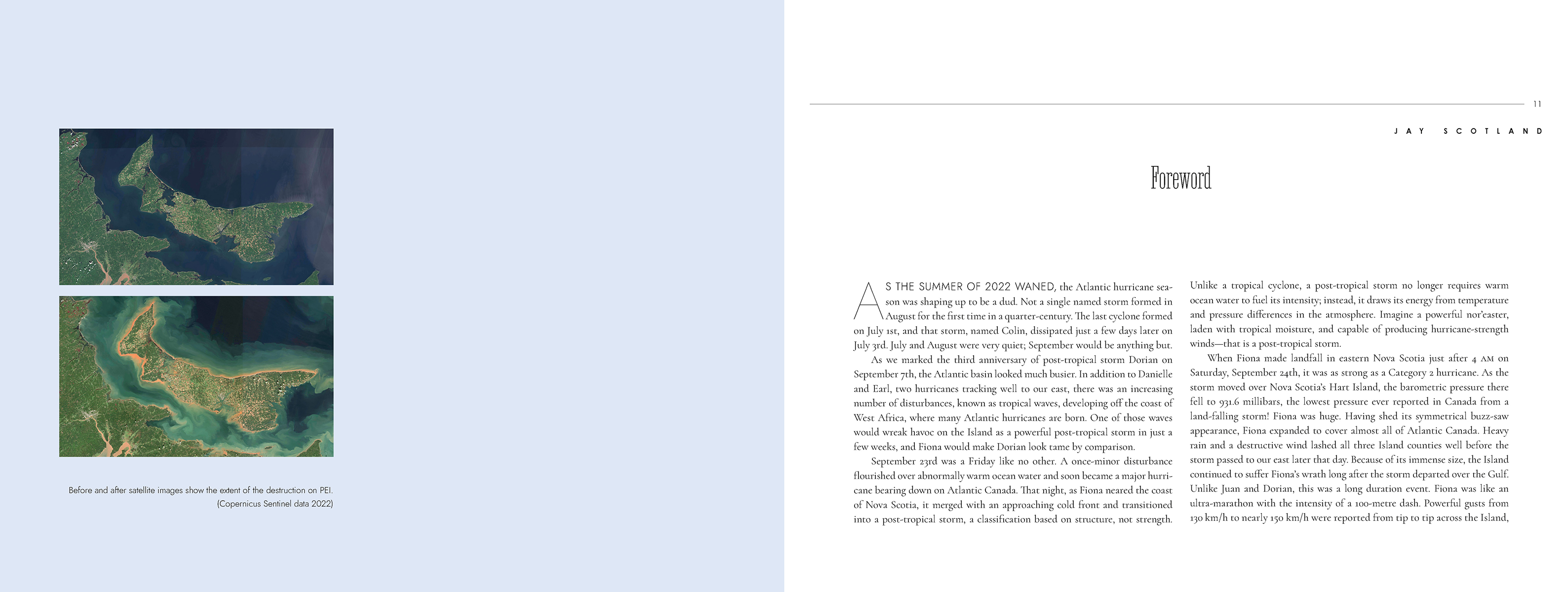 Before and after satellite images show the extent of the destruction on PEI. (Copernicus Sentinel data 2022)

11

JAY SCOTLAND

Foreword

AS THE SUMMER OF 2022 WANED, the Atlantic hurricane season was shaping up to be a dud. Not a single named storm formed in August for the first time in a quarter-century. The last cyclone formed on July 1st, and that storm, named Colin, dissipated just a few days later on July 3rd. July and August were very quiet; September would be anything but.

As we marked the third anniversary of post-tropical storm Dorian on September 7th, the Atlantic basin looked much busier. In addition to Danielle and Earl, two hurricanes tracking well to our east, there was an increasing number of disturbances, known as tropical waves, developing off the coast of West Africa, where many Atlantic hurricanes are born. One of those waves would wreak havoc on the Island as a powerful post-tropical storm in just a few weeks, and Fiona would make Dorian look tame by comparison.

September 23rd was a Friday like no other. A once-minor disturbance flourished over abnormally warm ocean water and soon became a major hurricane bearing down on Atlantic Canada. That night, as Fiona neared the coast of Nova Scotia, it merged with an approaching cold front and transitioned into a post-tropical storm, a classification based on structure, not strength. Unlike a tropical cyclone, a post-tropical storm no longer requires warm ocean water to fuel its intensity; instead, it draws its energy from temperature and pressure differences in the atmosphere. Imagine a powerful nor'easter, laden with tropical moisture, and capable of producing hurricane-strength winds—that is a post-tropical storm.

When Fiona made landfall in eastern Nova Scotia just after 4 AM on Saturday, September 24th, it was as strong as a Category 2 hurricane. As the storm moved over Nova Scotia's Hart Island, the barometric pressure there fell to 931.6 millibars, the lowest pressure ever reported in Canada from a land-falling storm! Fiona was huge. Having shed its symmetrical buzz-saw appearance, Fiona expanded to cover almost all of Atlantic Canada. Heavy rain and a destructive wind lashed all three Island counties well before the storm passed to our east later that day. Because of its immense size, the Island continued to suffer Fiona's wrath long after the storm departed over the Gulf. Unlike Juan and Dorian, this was a long duration event. Fiona was like an ultra-marathon with the intensity of a 100-metre dash. Powerful gusts from 130 km/h to nearly 150 km/h were reported from tip to tip across the Island,